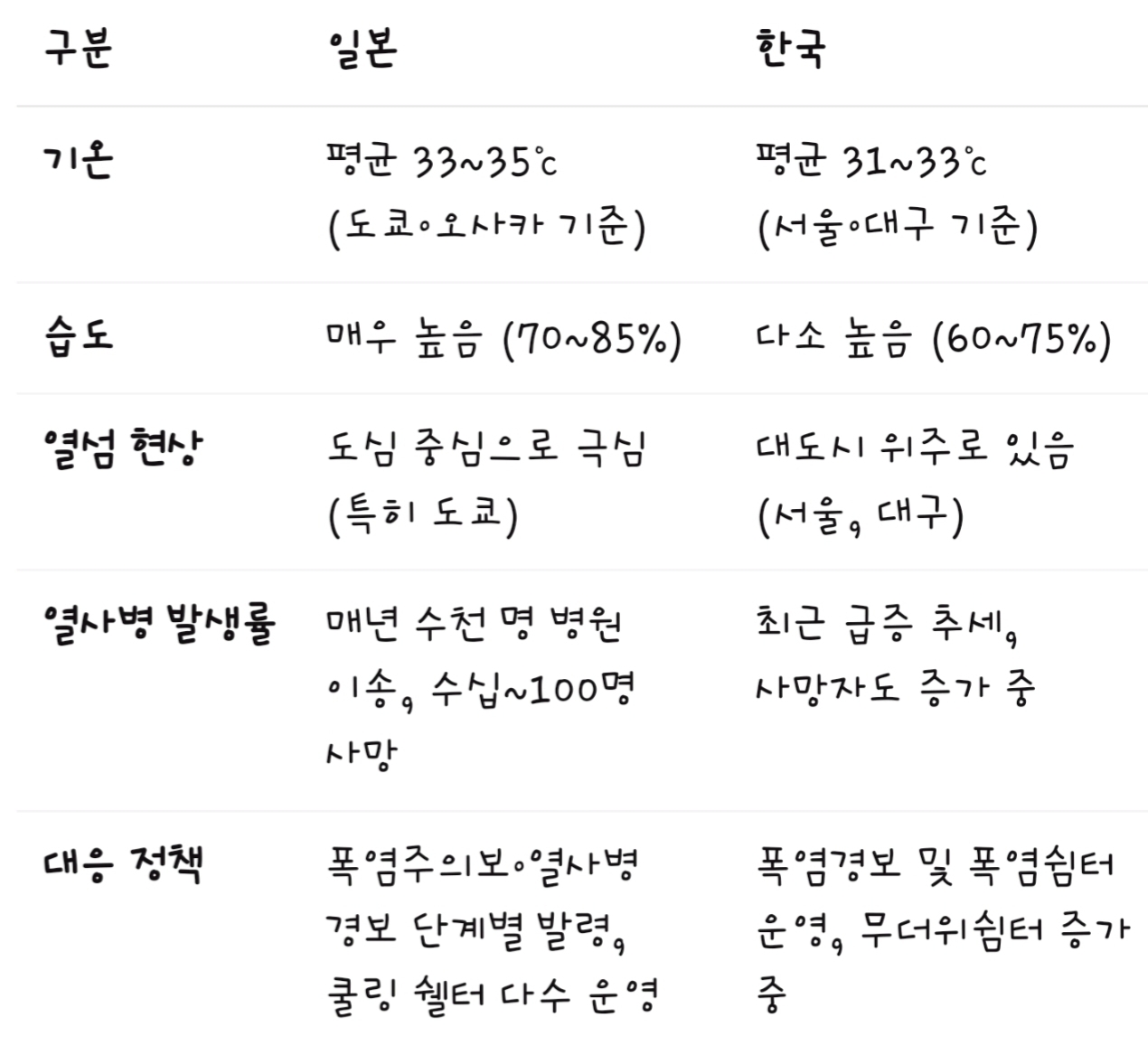 | 구분 | 일본 | 한국 |
|---|---|---|
| 기온 | 평균 33~35℃ (도쿄·오사카 기준) | 평균 31~33℃ (서울·대구 기준) |
| 습도 | 매우 높음 (70~85%) | 다소 높음 (60~75%) |
| 열섬 현상 | 도심 중심으로 극심 (특히 도쿄) | 대도시 위주로 있음 (서울, 대구) |
| 열사병 발생률 | 매년 수천 명 병원 이송, 수십~100명 사망 | 최근 급증 추세, 사망자도 증가 중 |
| 대응 정책 | 폭염주의보·열사병 경보 단계별 발령, 쿨링 쉘터 다수 운영 | 폭염경보 및 폭염쉼터 운영, 무더위쉼터 증가 중 |